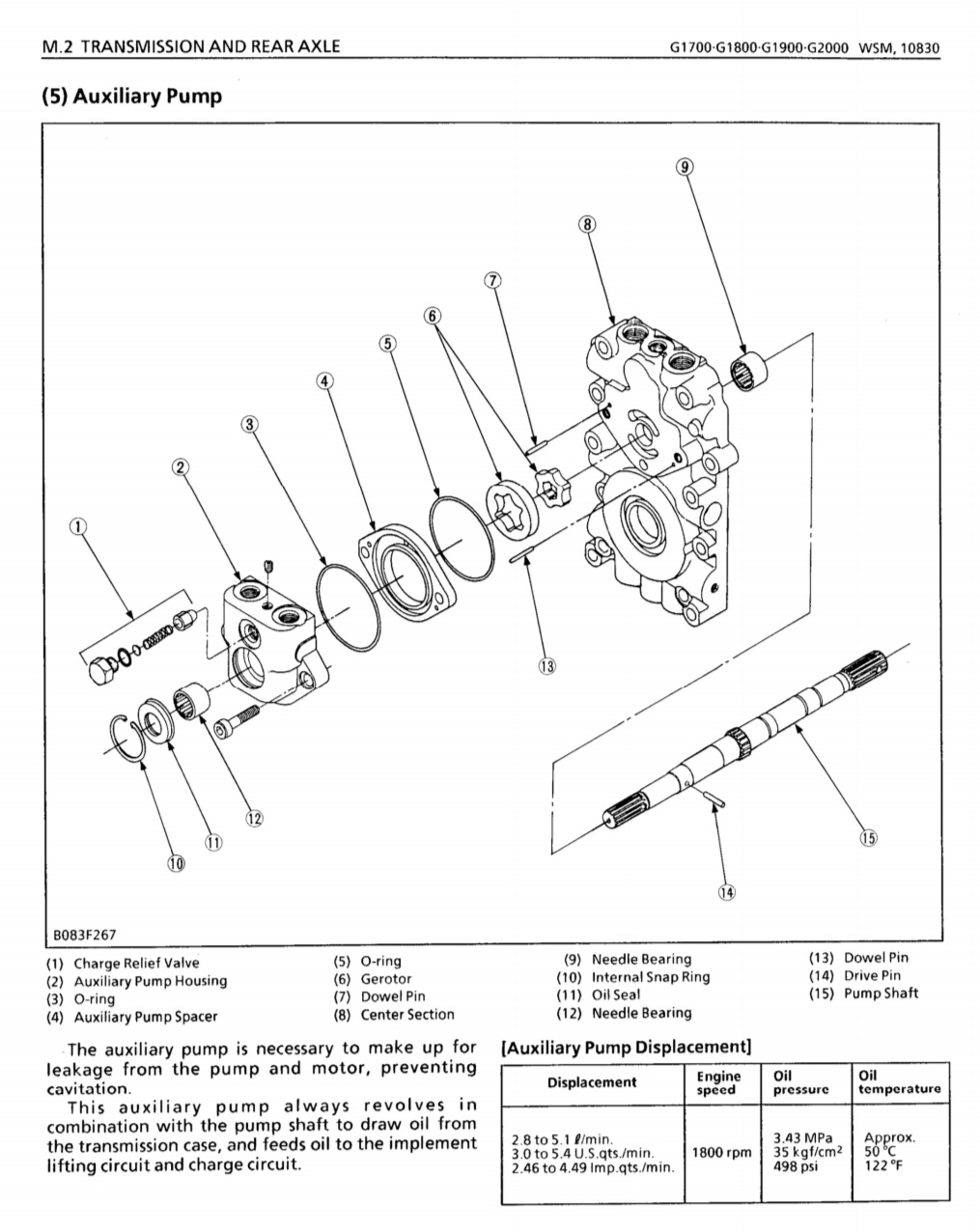 M.2 TRANSMISSION AND REAR AXLE

G1700·G1800·G1900·G2000 WSM, 10830

(5) Auxiliary Pump

⑨ ⑧ ⑦ ⑥ ⑤ ④ ③ ② ① ⑬ ⑫ ⑪ ⑩ ⑮ ⑭

B083F267

(1) Charge Relief Valve
(2) Auxiliary Pump Housing
(3) O-ring
(4) Auxiliary Pump Spacer

(5) O-ring
(6) Gerotor
(7) Dowel Pin
(8) Center Section

(9) Needle Bearing
(10) Internal Snap Ring
(11) Oil Seal
(12) Needle Bearing

(13) Dowel Pin
(14) Drive Pin
(15) Pump Shaft

The auxiliary pump is necessary to make up for leakage from the pump and motor, preventing cavitation.

This auxiliary pump always revolves in combination with the pump shaft to draw oil from the transmission case, and feeds oil to the implement lifting circuit and charge circuit.

[Auxiliary Pump Displacement]

| Displacement | Engine speed | Oil pressure | Oil temperature |
|---|---|---|---|
| 2.8 to 5.1 ℓ/min. 3.0 to 5.4 U.S.qts./min. 2.46 to 4.49 Imp.qts./min. | 1800 rpm | 3.43 MPa 35 kgf/cm² 498 psi | Approx. 50 °C 122 °F |